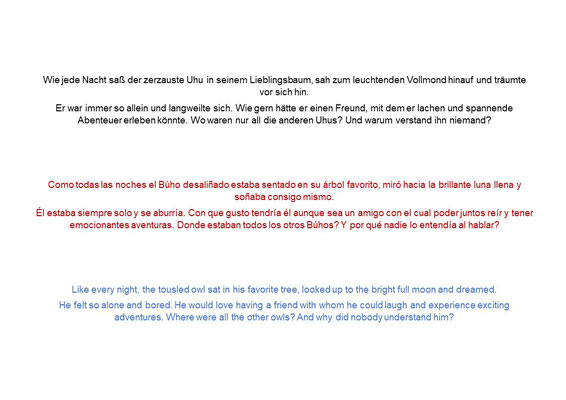 Wie jede Nacht saß der zerzauste Uhu in seinem Lieblingsbaum, sah zum leuchtenden Vollmond hinauf und träumte vor sich hin.

Er war immer so allein und langweilte sich. Wie gern hätte er einen Freund, mit dem er lachen und spannende Abenteuer erleben könnte. Wo waren nur all die anderen Uhus? Und warum verstand ihn niemand?

Como todas las noches el Búho desaliñado estaba sentado en su árbol favorito, miró hacia la brillante luna llena y soñaba consigo mismo.

Él estaba siempre solo y se aburría. Con que gusto tendría él aunque sea un amigo con el cual poder juntos reír y tener emocionantes aventuras. Donde estaban todos los otros Búhos? Y por qué nadie lo entendía al hablar?

Like every night, the tousled owl sat in his favorite tree, looked up to the bright full moon and dreamed.

He felt so alone and bored. He would love having a friend with whom he could laugh and experience exciting adventures. Where were all the other owls? And why did nobody understand him?